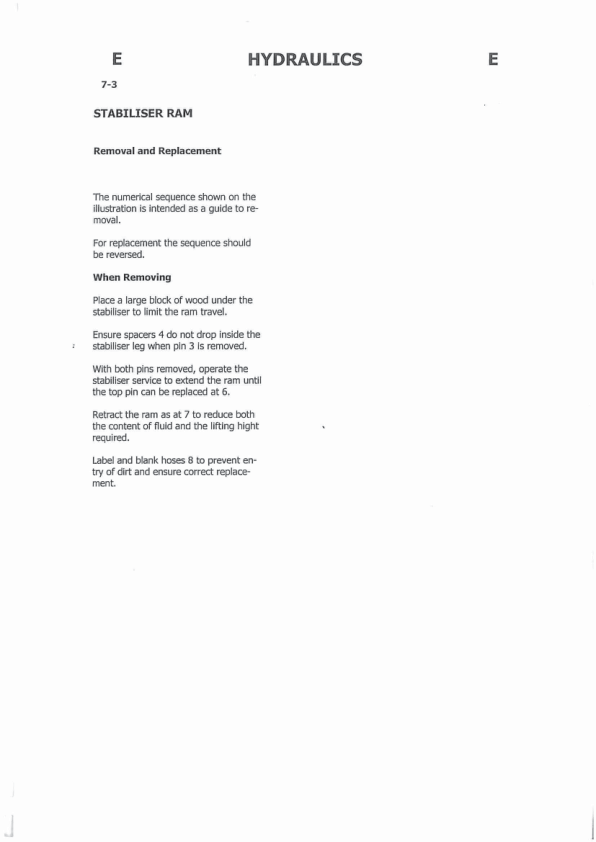 E HYDRAULICS E

7-3

STABILISER RAM

Removal and Replacement

The numerical sequence shown on the illustration is intended as a guide to removal.

For replacement the sequence should be reversed.

When Removing

Place a large block of wood under the stabiliser to limit the ram travel.

Ensure spacers 4 do not drop inside the stabiliser leg when pin 3 is removed.

With both pins removed, operate the stabiliser service to extend the ram until the top pin can be replaced at 6.

Retract the ram as at 7 to reduce both the content of fluid and the lifting hight required.

Label and blank hoses 8 to prevent entry of dirt and ensure correct replacement.